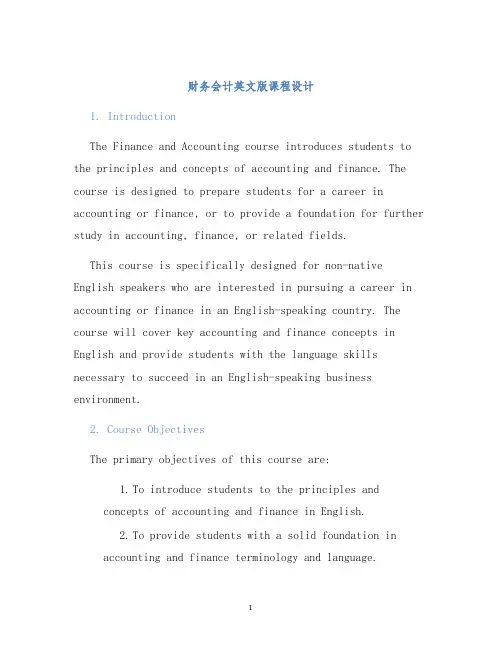 财务会计英文版课程设计

1. Introduction

The Finance and Accounting course introduces students to the principles and concepts of accounting and finance. The course is designed to prepare students for a career in accounting or finance, or to provide a foundation for further study in accounting, finance, or related fields.

This course is specifically designed for non-native English speakers who are interested in pursuing a career in accounting or finance in an English-speaking country. The course will cover key accounting and finance concepts in English and provide students with the language skills necessary to succeed in an English-speaking business environment.

2. Course Objectives

The primary objectives of this course are:

1. To introduce students to the principles and concepts of accounting and finance in English.

2. To provide students with a solid foundation in accounting and finance terminology and language.

1